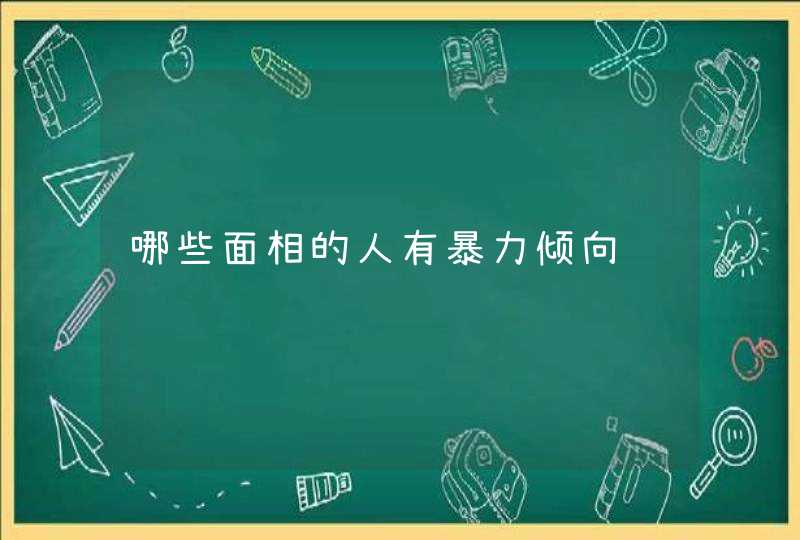 哪些面相的人有暴力倾向